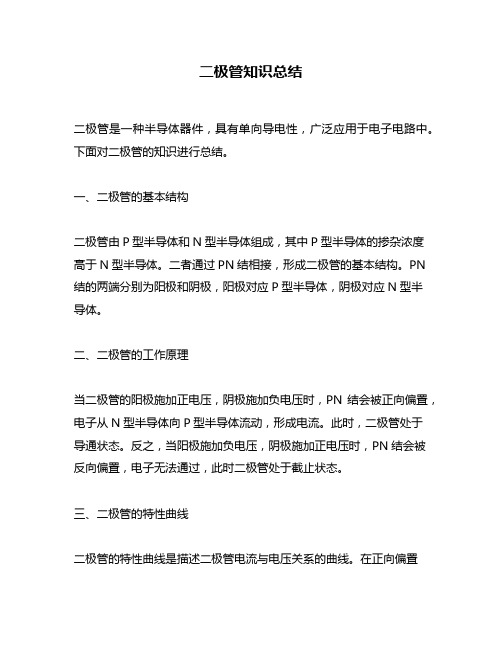 二极管知识总结

二极管是一种半导体器件，具有单向导电性，广泛应用于电子电路中。下面对二极管的知识进行总结。

一、二极管的基本结构

二极管由 P 型半导体和 N 型半导体组成，其中 P 型半导体的掺杂浓度高于 N 型半导体。二者通过 PN 结相接，形成二极管的基本结构。PN 结的两端分别为阳极和阴极，阳极对应 P 型半导体，阴极对应 N 型半导体。

二、二极管的工作原理

当二极管的阳极施加正电压，阴极施加负电压时，PN 结会被正向偏置，电子从 N 型半导体向 P 型半导体流动，形成电流。此时，二极管处于导通状态。反之，当阳极施加负电压，阴极施加正电压时，PN 结会被反向偏置，电子无法通过，此时二极管处于截止状态。

三、二极管的特性曲线

二极管的特性曲线是描述二极管电流与电压关系的曲线。在正向偏置